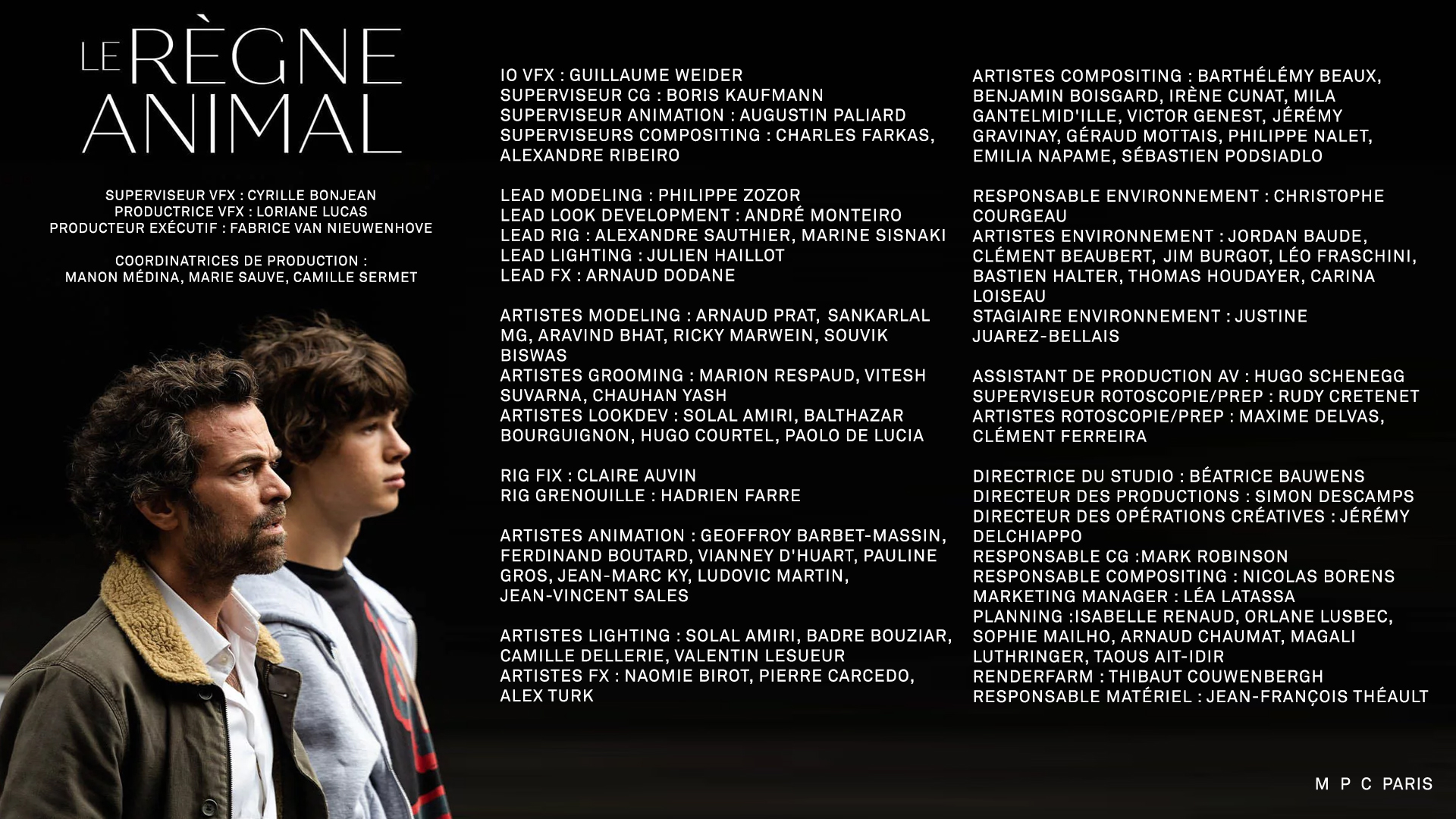 LE RÈGNE ANIMAL

SUPERVISEUR VFX : CYRILLE BONJEAN
PRODUCTRICE VFX : LORIANE LUCAS
PRODUCTEUR EXÉCUTIF : FABRICE VAN NIEUWENHOVE

COORDINATRICES DE PRODUCTION :
MANON MÉDINA, MARIE SAUVE, CAMILLE SERMET

IO VFX : GUILLAUME WEIDER
SUPERVISEUR CG : BORIS KAUFMANN
SUPERVISEUR ANIMATION : AUGUSTIN PALIARD
SUPERVISEURS COMPOSITING : CHARLES FARKAS, ALEXANDRE RIBEIRO

LEAD MODELING : PHILIPPE ZOZOR
LEAD LOOK DEVELOPMENT : ANDRÉ MONTEIRO
LEAD RIG : ALEXANDRE SAUTHIER, MARINE SISNAKI
LEAD LIGHTING : JULIEN HAILLOT
LEAD FX : ARNAUD DODANE

ARTISTES MODELING : ARNAUD PRAT, SANKARLAL MG, ARAVIND BHAT, RICKY MARWEIN, SOUVIK BISWAS
ARTISTES GROOMING : MARION RESPAUD, VITESH SUVARNA, CHAUHAN YASH
ARTISTES LOOKDEV : SOLAL AMIRI, BALTHAZAR BOURGUIGNON, HUGO COURTEL, PAOLO DE LUCIA

RIG FIX : CLAIRE AUVIN
RIG GRENOUILLE : HADRIEN FARRE

ARTISTES ANIMATION : GEOFFROY BARBET-MASSIN, FERDINAND BOUTARD, VIANNEY D'HUART, PAULINE GROS, JEAN-MARC KY, LUDOVIC MARTIN, JEAN-VINCENT SALES

ARTISTES LIGHTING : SOLAL AMIRI, BADRE BOUZIAR, CAMILLE DELLERIE, VALENTIN LESUEUR
ARTISTES FX : NAOMIE BIROT, PIERRE CARCEDO, ALEX TURK

ARTISTES COMPOSITING : BARTHÉLÉMY BEAUX, BENJAMIN BOISGARD, IRÈNE CUNAT, MILA GANTELMID'ILLE, VICTOR GENEST, JÉRÉMY GRAVINAY, GÉRAUD MOTTAIS, PHILIPPE NALET, EMILIA NAPAME, SÉBASTIEN PODSIADLO

RESPONSABLE ENVIRONNEMENT : CHRISTOPHE COURGEAU
ARTISTES ENVIRONNEMENT : JORDAN BAUDE, CLÉMENT BEAUBERT, JIM BURGOT, LÉO FRASCHINI, BASTIEN HALTER, THOMAS HOUDAYER, CARINA LOISEAU
STAGIAIRE ENVIRONNEMENT : JUSTINE JUAREZ-BELLAIS

ASSISTANT DE PRODUCTION AV : HUGO SCHENEGG
SUPERVISEUR ROTOSCOPIE/PREP : RUDY CRETENET
ARTISTES ROTOSCOPIE/PREP : MAXIME DELVAS, CLÉMENT FERREIRA

DIRECTRICE DU STUDIO : BÉATRICE BAUWENS
DIRECTEUR DES PRODUCTIONS : SIMON DESCAMPS
DIRECTEUR DES OPÉRATIONS CRÉATIVES : JÉRÉMY DELCHIAPPO
RESPONSABLE CG :MARK ROBINSON
RESPONSABLE COMPOSITING : NICOLAS BORENS
MARKETING MANAGER : LÉA LATASSA
PLANNING :ISABELLE RENAUD, ORLANE LUSBEC, SOPHIE MAILHO, ARNAUD CHAUMAT, MAGALI LUTHRINGER, TAOUS AIT-IDIR
RENDERFARM : THIBAUT COUWENBERGH
RESPONSABLE MATÉRIEL : JEAN-FRANÇOIS THÉAULT

M P C PARIS